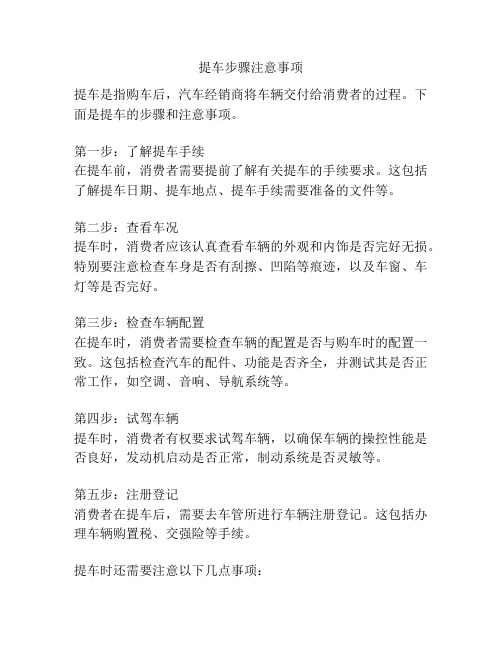 提车步骤注意事项

提车是指购车后，汽车经销商将车辆交付给消费者的过程。下面是提车的步骤和注意事项。

第一步：了解提车手续
在提车前，消费者需要提前了解有关提车的手续要求。这包括了解提车日期、提车地点、提车手续需要准备的文件等。

第二步：查看车况
提车时，消费者应该认真查看车辆的外观和内饰是否完好无损。特别要注意检查车身是否有刮擦、凹陷等痕迹，以及车窗、车灯等是否完好。

第三步：检查车辆配置
在提车时，消费者需要检查车辆的配置是否与购车时的配置一致。这包括检查汽车的配件、功能是否齐全，并测试其是否正常工作，如空调、音响、导航系统等。

第四步：试驾车辆
提车时，消费者有权要求试驾车辆，以确保车辆的操控性能是否良好，发动机启动是否正常，制动系统是否灵敏等。

第五步：注册登记
消费者在提车后，需要去车管所进行车辆注册登记。这包括办理车辆购置税、交强险等手续。

提车时还需要注意以下几点事项：